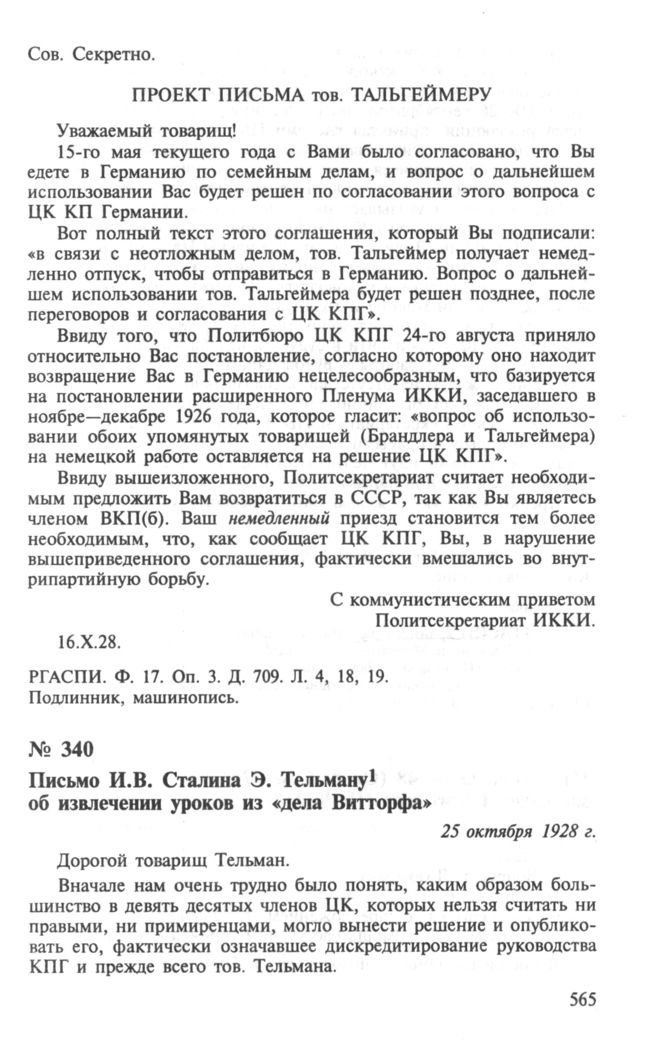 Сов. Секретно.

ПРОЕКТ ПИСЬМА тов. ТАЛЬГЕЙМЕРУ

Уважаемый товарищ!

15-го мая текущего года с Вами было согласовано, что Вы едете в Германию по семейным делам, и вопрос о дальнейшем использовании Вас будет решен по согласовании этого вопроса с ЦК КП Германии.

Вот полный текст этого соглашения, который Вы подписали: «в связи с неотложным делом, тов. Тальгеймер получает немедленно отпуск, чтобы отправиться в Германию. Вопрос о дальнейшем использовании тов. Тальгеймера будет решен позднее, после переговоров и согласования с ЦК КПГ».

Ввиду того, что Политбюро ЦК КПГ 24-го августа приняло относительно Вас постановление, согласно которому оно находит возвращение Вас в Германию нецелесообразным, что базируется на постановлении расширенного Пленума ИККИ, заседавшего в ноябре—декабре 1926 года, которое гласит: «вопрос об использовании обоих упомянутых товарищей (Брандлера и Тальгеймера) на немецкой работе оставляется на решение ЦК КПГ».

Ввиду вышеизложенного, Политсекретариат считает необходимым предложить Вам возвратиться в СССР, так как Вы являетесь членом ВКП(б). Ваш немедленный приезд становится тем более необходимым, что, как сообщает ЦК КПГ, Вы, в нарушение вышеприведенного соглашения, фактически вмешались во внутрипартийную борьбу.

С коммунистическим приветом
Политсекретариат ИККИ.

16.X.28.

РГАСПИ. Ф. 17. Оп. 3. Д. 709. Л. 4, 18, 19.
Подлинник, машинопись.

№ 340

Письмо И.В. Сталина Э. Тельману$^1$ об извлечении уроков из «дела Витторфа»

25 октября 1928 г.

Дорогой товарищ Тельман.

Вначале нам очень трудно было понять, каким образом большинство в девять десятых членов ЦК, которых нельзя считать ни правыми, ни примиренцами, могло вынести решение и опубликовать его, фактически означавшее дискредитирование руководства КПГ и прежде всего тов. Тельмана.

565